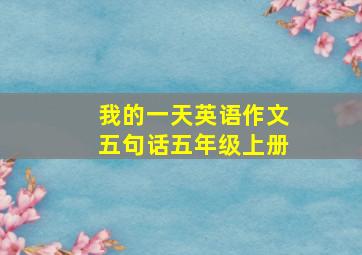 我的一天英语作文
五句话五年级上册